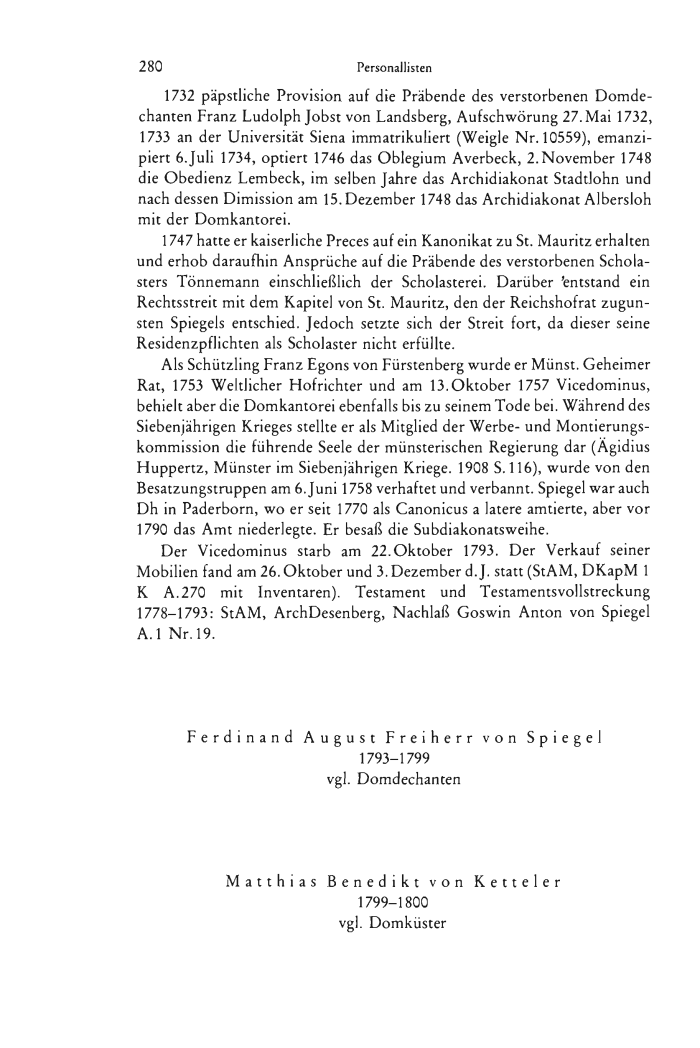 280 Personallisten

1732 päpstliche Provision auf die Präbende des verstorbenen Domdechanten Franz Ludolph Jobst von Landsberg, Aufschwörung 27. Mai 1732, 1733 an der Universität Siena immatrikuliert (Weigle Nr. 10559), emanzipiert 6. Juli 1734, optiert 1746 das Oblegium Averbeck, 2. November 1748 die Obedienz Lembeck, im selben Jahre das Archidiakonat Stadtlohn und nach dessen Dimission am 15. Dezember 1748 das Archidiakonat Albersloh mit der Domkantorei.

1747 hatte er kaiserliche Preces auf ein Kanonikat zu St. Mauritz erhalten und erhob daraufhin Ansprüche auf die Präbende des verstorbenen Scholasters Tönnemann einschließlich der Scholasterei. Darüber 'entstand ein Rechtsstreit mit dem Kapitel von St. Mauritz, den der Reichshofrat zugunsten Spiegels entschied. Jedoch setzte sich der Streit fort, da dieser seine Residenzpflichten als Scholaster nicht erfüllte.

Als Schützling Franz Egons von Fürstenberg wurde er Münst. Geheimer Rat, 1753 Weltlicher Hofrichter und am 13. Oktober 1757 Vicedominus, behielt aber die Domkantorei ebenfalls bis zu seinem Tode bei. Während des Siebenjährigen Krieges stellte er als Mitglied der Werbe- und Montierungskommission die führende Seele der münsterischen Regierung dar (Ägidius Huppertz, Münster im Siebenjährigen Kriege. 1908 S. 116), wurde von den Besatzungstruppen am 6. Juni 1758 verhaftet und verbannt. Spiegel war auch Dh in Paderborn, wo er seit 1770 als Canonicus a latere amtierte, aber vor 1790 das Amt niederlegte. Er besaß die Subdiakonatsweihe.

Der Vicedominus starb am 22. Oktober 1793. Der Verkauf seiner Mobilien fand am 26. Oktober und 3. Dezember d. J. statt (StAM, DKapM 1 K A. 270 mit Inventaren). Testament und Testamentsvollstreckung 1778–1793: StAM, ArchDesenberg, Nachlaß Goswin Anton von Spiegel A. 1 Nr. 19.

Ferdinand August Freiherr von Spiegel
1793–1799
vgl. Domdechanten

Matthias Benedikt von Ketteler
1799–1800
vgl. Domküster